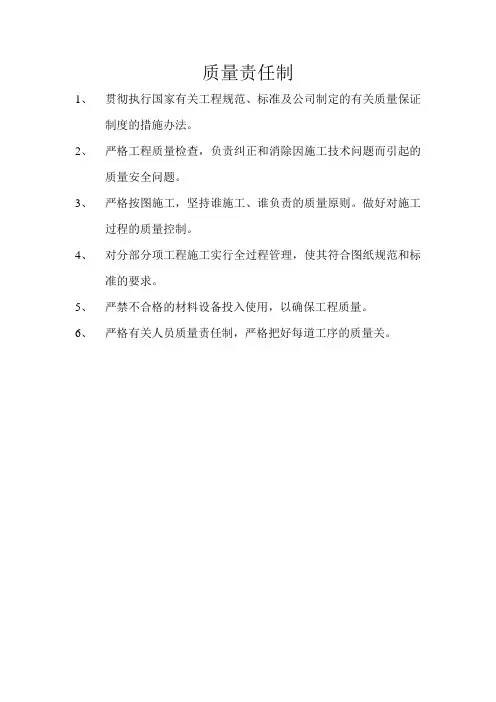 质量责任制

1、 贯彻执行国家有关工程规范、标准及公司制定的有关质量保证制度的措施办法。

2、 严格工程质量检查，负责纠正和消除因施工技术问题而引起的质量安全问题。

3、 严格按图施工，坚持谁施工、谁负责的质量原则。做好对施工过程的质量控制。

4、 对分部分项工程施工实行全过程管理，使其符合图纸规范和标准的要求。

5、 严禁不合格的材料设备投入使用，以确保工程质量。

6、 严格有关人员质量责任制，严格把好每道工序的质量关。